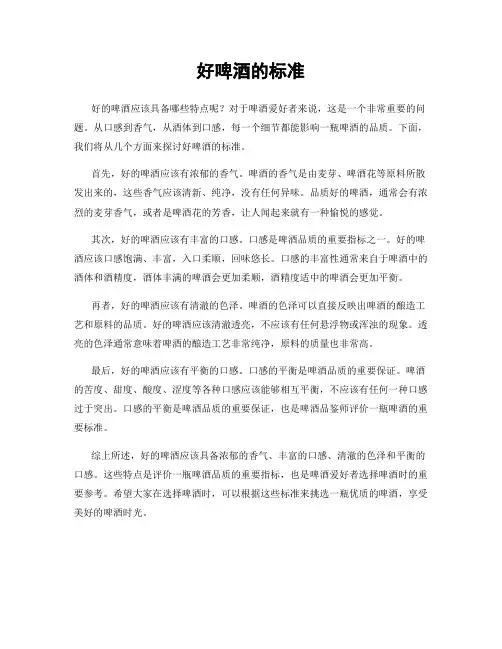 好啤酒的标准

好的啤酒应该具备哪些特点呢？对于啤酒爱好者来说，这是一个非常重要的问题。从口感到香气，从酒体到口感，每一个细节都能影响一瓶啤酒的品质。下面，我们将从几个方面来探讨好啤酒的标准。

首先，好的啤酒应该有浓郁的香气。啤酒的香气是由麦芽、啤酒花等原料所散发出来的，这些香气应该清新、纯净，没有任何异味。品质好的啤酒，通常会有浓烈的麦芽香气，或者是啤酒花的芳香，让人闻起来就有一种愉悦的感觉。

其次，好的啤酒应该有丰富的口感。口感是啤酒品质的重要指标之一。好的啤酒应该口感饱满、丰富，入口柔顺，回味悠长。口感的丰富性通常来自于啤酒中的酒体和酒精度，酒体丰满的啤酒会更加柔顺，酒精度适中的啤酒会更加平衡。

再者，好的啤酒应该有清澈的色泽。啤酒的色泽可以直接反映出啤酒的酿造工艺和原料的品质。好的啤酒应该清澈透亮，不应该有任何悬浮物或浑浊的现象。透亮的色泽通常意味着啤酒的酿造工艺非常纯净，原料的质量也非常高。

最后，好的啤酒应该有平衡的口感。口感的平衡是啤酒品质的重要保证。啤酒的苦度、甜度、酸度、涩度等各种口感应该能够相互平衡，不应该有任何一种口感过于突出。口感的平衡是啤酒品质的重要保证，也是啤酒品鉴师评价一瓶啤酒的重要标准。

综上所述，好的啤酒应该具备浓郁的香气、丰富的口感、清澈的色泽和平衡的口感。这些特点是评价一瓶啤酒品质的重要指标，也是啤酒爱好者选择啤酒时的重要参考。希望大家在选择啤酒时，可以根据这些标准来挑选一瓶优质的啤酒，享受美好的啤酒时光。